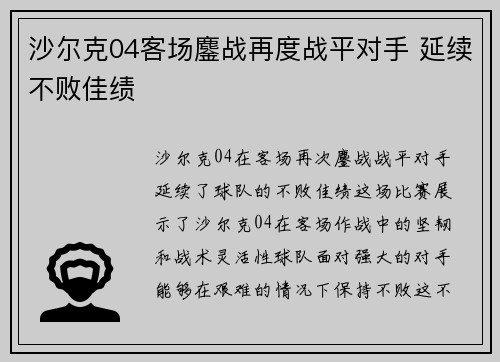 沙尔克04客场鏖战再度战平对手 延续不败佳绩

沙尔克04在客场再次鏖战战平对手延续了球队的不败佳绩这场比赛展示了沙尔克04在客场作战中的坚韧和战术灵活性球队面对强大的对手能够在艰难的情况下保持不败这不